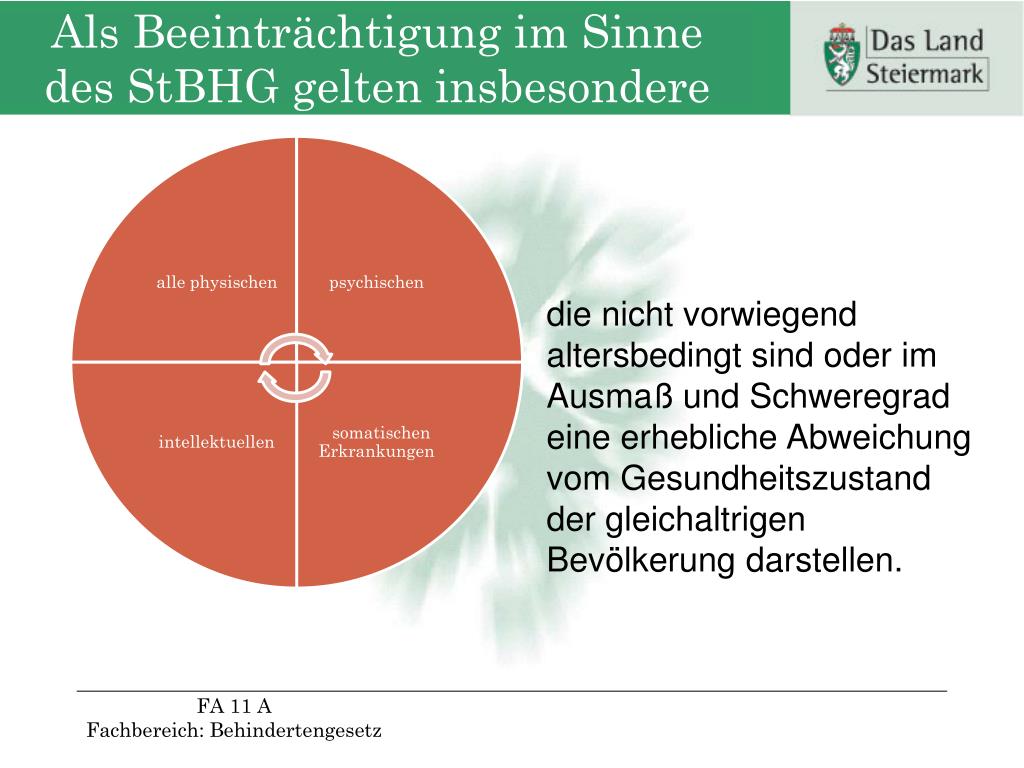 Als Beeinträchtigung im Sinne des StBHG gelten insbesondere

Das Land Steiermark

alle physischen

psychischen

intellektuellen

somatischen Erkrankungen

die nicht vorwiegend altersbedingt sind oder im Ausmaß und Schweregrad eine erhebliche Abweichung vom Gesundheitszustand der gleichaltrigen Bevölkerung darstellen.

FA 11 A
Fachbereich: Behindertengesetz